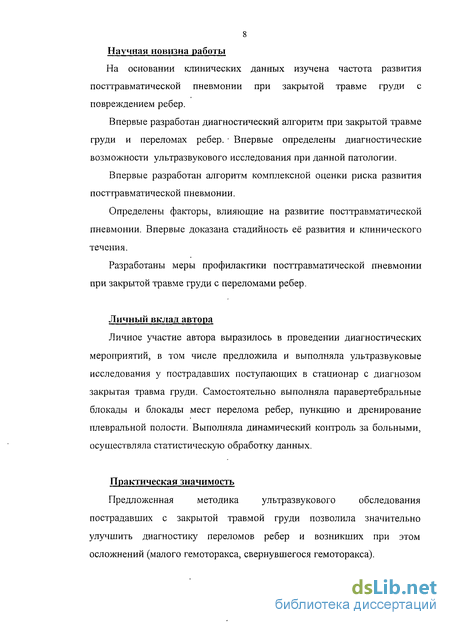 8

Научная новизна работы

На основании клинических данных изучена частота развития посттравматической пневмонии при закрытой травме груди с повреждением ребер.

Впервые разработан диагностический алгоритм при закрытой травме груди и переломах ребер. Впервые определены диагностические возможности ультразвукового исследования при данной патологии.

Впервые разработан алгоритм комплексной оценки риска развития посттравматической пневмонии.

Определены факторы, влияющие на развитие посттравматической пневмонии. Впервые доказана стадийность её развития и клинического течения.

Разработаны меры профилактики посттравматической пневмонии при закрытой травме груди с переломами ребер.

Личный вклад автора

Личное участие автора выразилось в проведении диагностических мероприятий, в том числе предложила и выполняла ультразвуковые исследования у пострадавших поступающих в стационар с диагнозом закрытая травма груди. Самостоятельно выполняла паравертебральные блокады и блокады мест перелома ребер, пункцию и дренирование плевральной полости. Выполняла динамический контроль за больными, осуществляла статистическую обработку данных.

Практическая значимость

Предложенная методика ультразвукового обследования пострадавших с закрытой травмой груди позволила значительно улучшить диагностику переломов ребер и возникших при этом осложнений (малого гемоторакса, свернувшегося гемоторакса).

dsLib.net
библиотека диссертаций